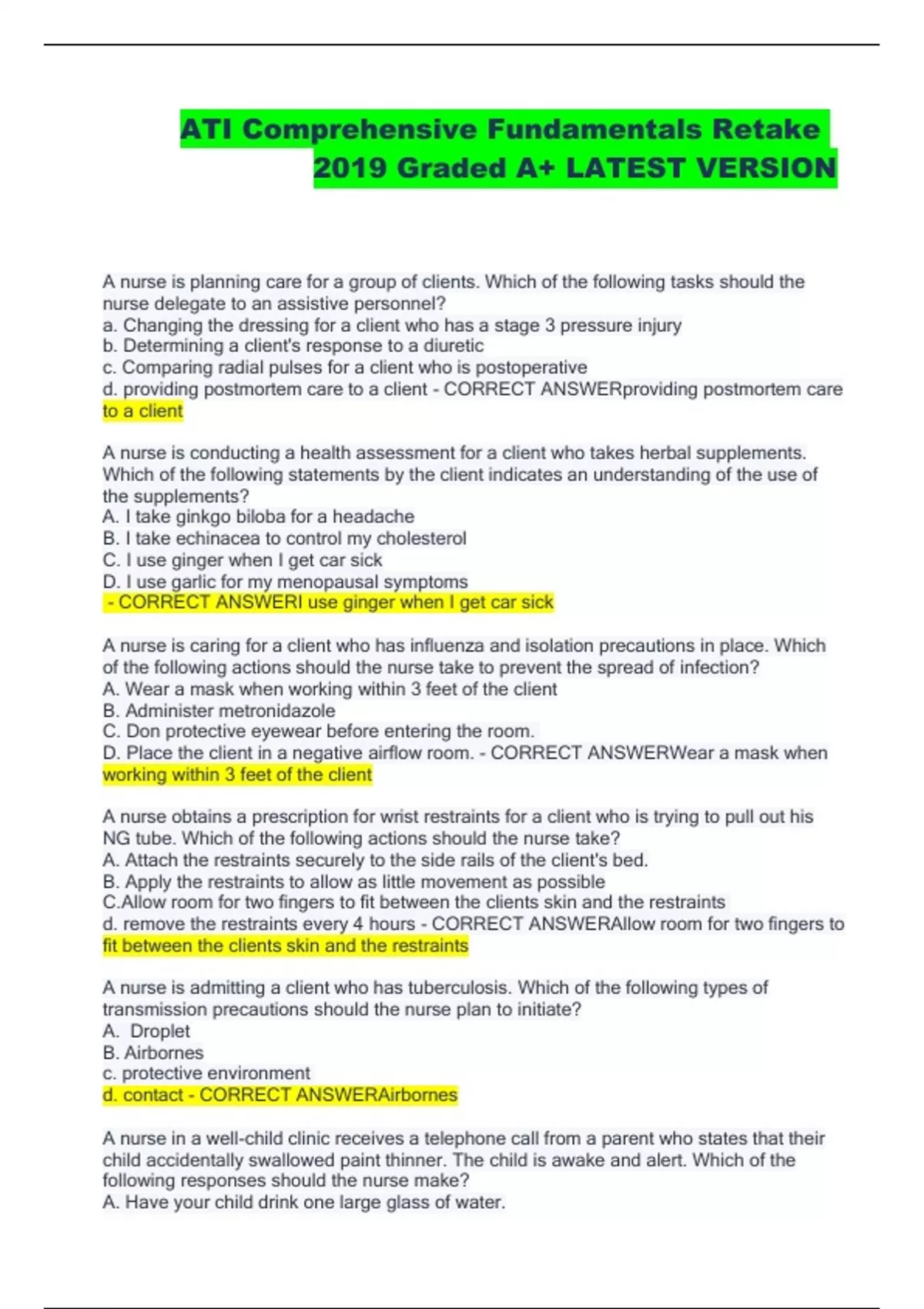 ATI Comprehensive Fundamentals Retake 2019 Graded A+ LATEST VERSION

A nurse is planning care for a group of clients. Which of the following tasks should the nurse delegate to an assistive personnel?
a. Changing the dressing for a client who has a stage 3 pressure injury
b. Determining a client's response to a diuretic
c. Comparing radial pulses for a client who is postoperative
d. providing postmortem care to a client - CORRECT ANSWERproviding postmortem care to a client

A nurse is conducting a health assessment for a client who takes herbal supplements. Which of the following statements by the client indicates an understanding of the use of the supplements?
A. I take ginkgo biloba for a headache
B. I take echinacea to control my cholesterol
C. I use ginger when I get car sick
D. I use garlic for my menopausal symptoms
- CORRECT ANSWERI use ginger when I get car sick

A nurse is caring for a client who has influenza and isolation precautions in place. Which of the following actions should the nurse take to prevent the spread of infection?
A. Wear a mask when working within 3 feet of the client
B. Administer metronidazole
C. Don protective eyewear before entering the room.
D. Place the client in a negative airflow room. - CORRECT ANSWERWear a mask when working within 3 feet of the client

A nurse obtains a prescription for wrist restraints for a client who is trying to pull out his NG tube. Which of the following actions should the nurse take?
A. Attach the restraints securely to the side rails of the client's bed.
B. Apply the restraints to allow as little movement as possible
C.Allow room for two fingers to fit between the clients skin and the restraints
d. remove the restraints every 4 hours - CORRECT ANSWERAllow room for two fingers to fit between the clients skin and the restraints

A nurse is admitting a client who has tuberculosis. Which of the following types of transmission precautions should the nurse plan to initiate?
A. Droplet
B. Airbornes
c. protective environment
d. contact - CORRECT ANSWERAirbornes

A nurse in a well-child clinic receives a telephone call from a parent who states that their child accidentally swallowed paint thinner. The child is awake and alert. Which of the following responses should the nurse make?
A. Have your child drink one large glass of water.